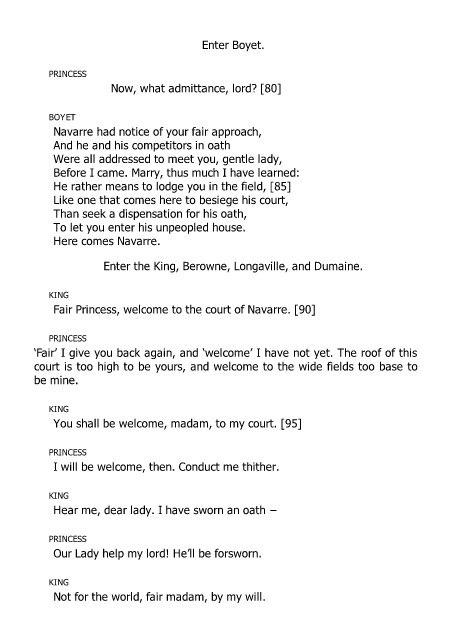 Enter Boyet.

PRINCESS

Now, what admittance, lord? [80]

BOYET

Navarre had notice of your fair approach,
And he and his competitors in oath
Were all addressed to meet you, gentle lady,
Before I came. Marry, thus much I have learned:
He rather means to lodge you in the field, [85]
Like one that comes here to besiege his court,
Than seek a dispensation for his oath,
To let you enter his unpeopled house.
Here comes Navarre.

Enter the King, Berowne, Longaville, and Dumaine.

KING

Fair Princess, welcome to the court of Navarre. [90]

PRINCESS

'Fair' I give you back again, and 'welcome' I have not yet. The roof of this court is too high to be yours, and welcome to the wide fields too base to be mine.

KING

You shall be welcome, madam, to my court. [95]

PRINCESS

I will be welcome, then. Conduct me thither.

KING

Hear me, dear lady. I have sworn an oath –

PRINCESS

Our Lady help my lord! He'll be forsworn.

KING

Not for the world, fair madam, by my will.